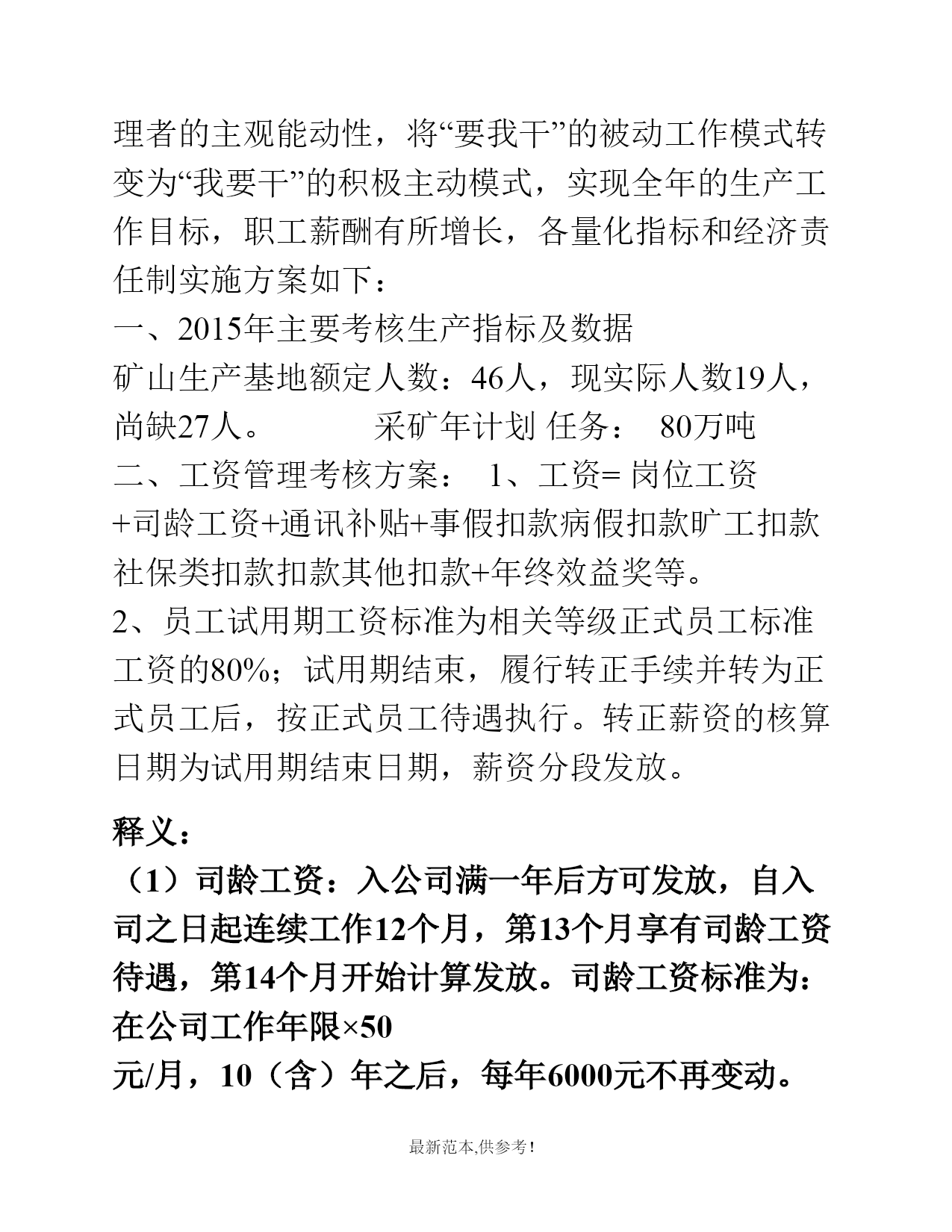 理者的主观能动性，将“要我干”的被动工作模式转变为“我要干”的积极主动模式，实现全年的生产工作目标，职工薪酬有所增长，各量化指标和经济责任制实施方案如下：

一、2015年主要考核生产指标及数据

矿山生产基地额定人数：46人，现实际人数19人，尚缺27人。 采矿年计划 任务： 80万吨

二、工资管理考核方案： 1、工资= 岗位工资+司龄工资+通讯补贴+事假扣款病假扣款旷工扣款社保类扣款扣款其他扣款+年终效益奖等。

2、员工试用期工资标准为相关等级正式员工标准工资的80%；试用期结束，履行转正手续并转为正式员工后，按正式员工待遇执行。转正薪资的核算日期为试用期结束日期，薪资分段发放。

释义：

（1）司龄工资：入公司满一年后方可发放，自入司之日起连续工作12个月，第13个月享有司龄工资待遇，第14个月开始计算发放。司龄工资标准为：在公司工作年限×50元/月，10（含）年之后，每年6000元不再变动。

最新范本,供参考!